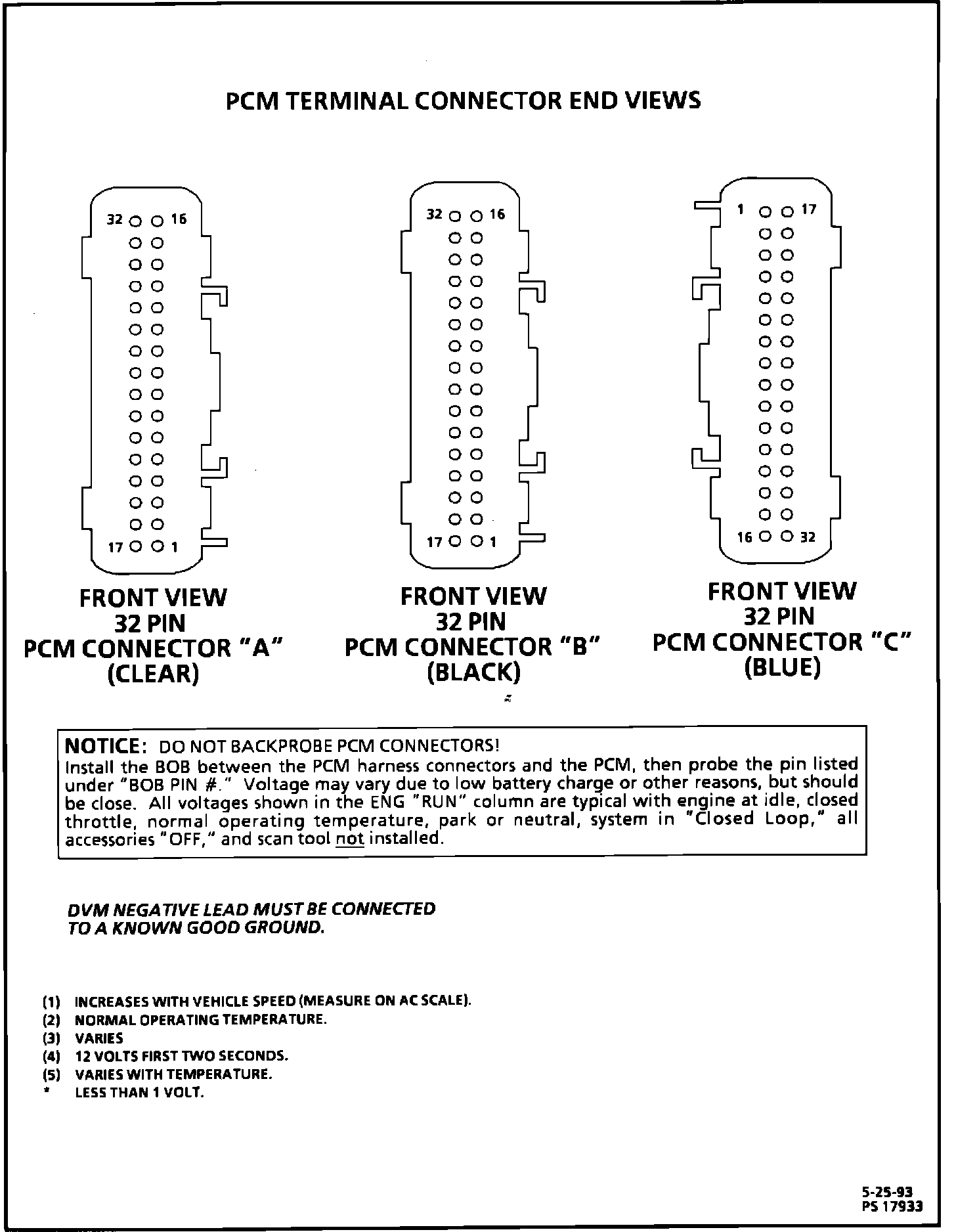 PCM TERMINAL CONNECTOR END VIEWS

32 16

17 1

FRONT VIEW
32 PIN
PCM CONNECTOR "A"
(CLEAR)

32 16

17 1

FRONT VIEW
32 PIN
PCM CONNECTOR "B"
(BLACK)

1 17

16 32

FRONT VIEW
32 PIN
PCM CONNECTOR "C"
(BLUE)

NOTICE: DO NOT BACKPROBE PCM CONNECTORS!
Install the BOB between the PCM harness connectors and the PCM, then probe the pin listed under "BOB PIN #." Voltage may vary due to low battery charge or other reasons, but should be close. All voltages shown in the ENG "RUN" column are typical with engine at idle, closed throttle, normal operating temperature, park or neutral, system in "Closed Loop," all accessories "OFF," and scan tool not installed.

DVM NEGATIVE LEAD MUST BE CONNECTED
TO A KNOWN GOOD GROUND.

(1) INCREASES WITH VEHICLE SPEED (MEASURE ON AC SCALE).
(2) NORMAL OPERATING TEMPERATURE.
(3) VARIES
(4) 12 VOLTS FIRST TWO SECONDS.
(5) VARIES WITH TEMPERATURE.
* LESS THAN 1 VOLT.

5-25-93
PS 17933